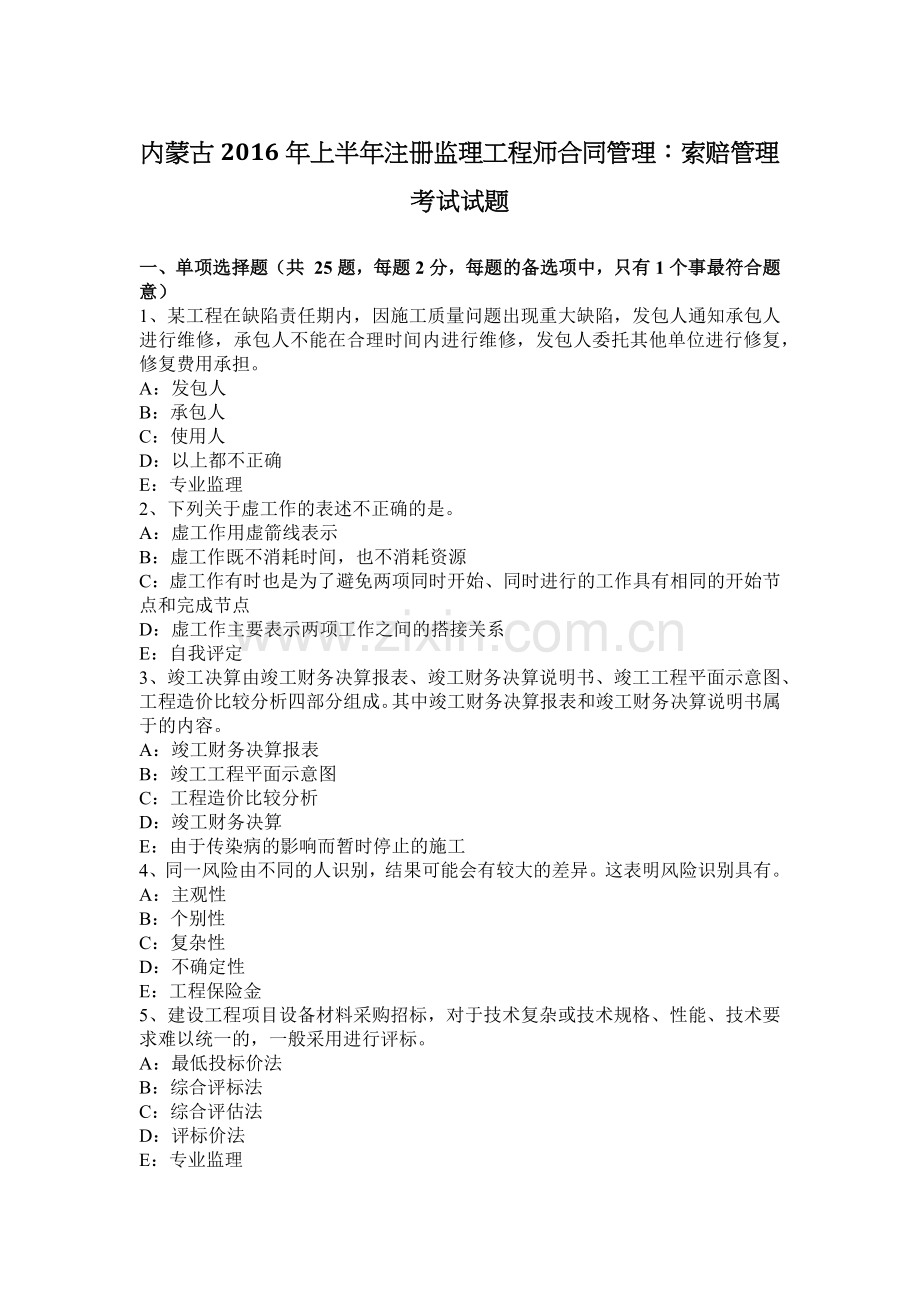 内蒙古2016年上半年注册监理工程师合同管理：索赔管理考试试题

一、单项选择题（共25题，每题2分，每题的备选项中，只有1个事最符合题意）

1、某工程在缺陷责任期内，因施工质量问题出现重大缺陷，发包人通知承包人进行维修，承包人不能在合理时间内进行维修，发包人委托其他单位进行修复，修复费用承担。
A：发包人
B：承包人
C：使用人
D：以上都不正确
E：专业监理
2、下列关于虚工作的表述不正确的是。
A：虚工作用虚箭线表示
B：虚工作既不消耗时间，也不消耗资源
C：虚工作有时也是为了避免两项同时开始、同时进行的工作具有相同的开始节点和完成节点
D：虚工作主要表示两项工作之间的搭接关系
E：自我评定
3、竣工决算由竣工财务决算报表、竣工财务决算说明书、竣工工程平面示意图、工程造价比较分析四部分组成。其中竣工财务决算报表和竣工财务决算说明书属于的内容。
A：竣工财务决算报表
B：竣工工程平面示意图
C：工程造价比较分析
D：竣工财务决算
E：由于传染病的影响而暂时停止的施工
4、同一风险由不同的人识别，结果可能会有较大的差异。这表明风险识别具有。
A：主观性
B：个别性
C：复杂性
D：不确定性
E：工程保险金
5、建设工程项目设备材料采购招标，对于技术复杂或技术规格、性能、技术要求难以统一的，一般采用进行评标。
A：最低投标价法
B：综合评标法
C：综合评估法
D：评标价法
E：专业监理

www.zixin.com.cn